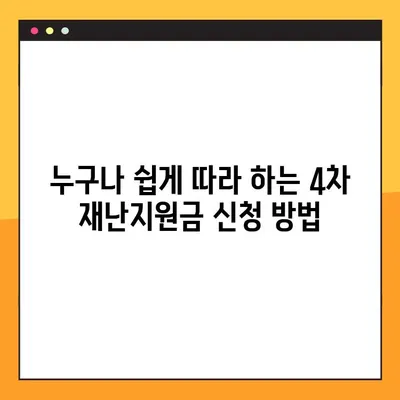 누구나 쉽게 따라 하는 4차 재난지원금 신청 방법